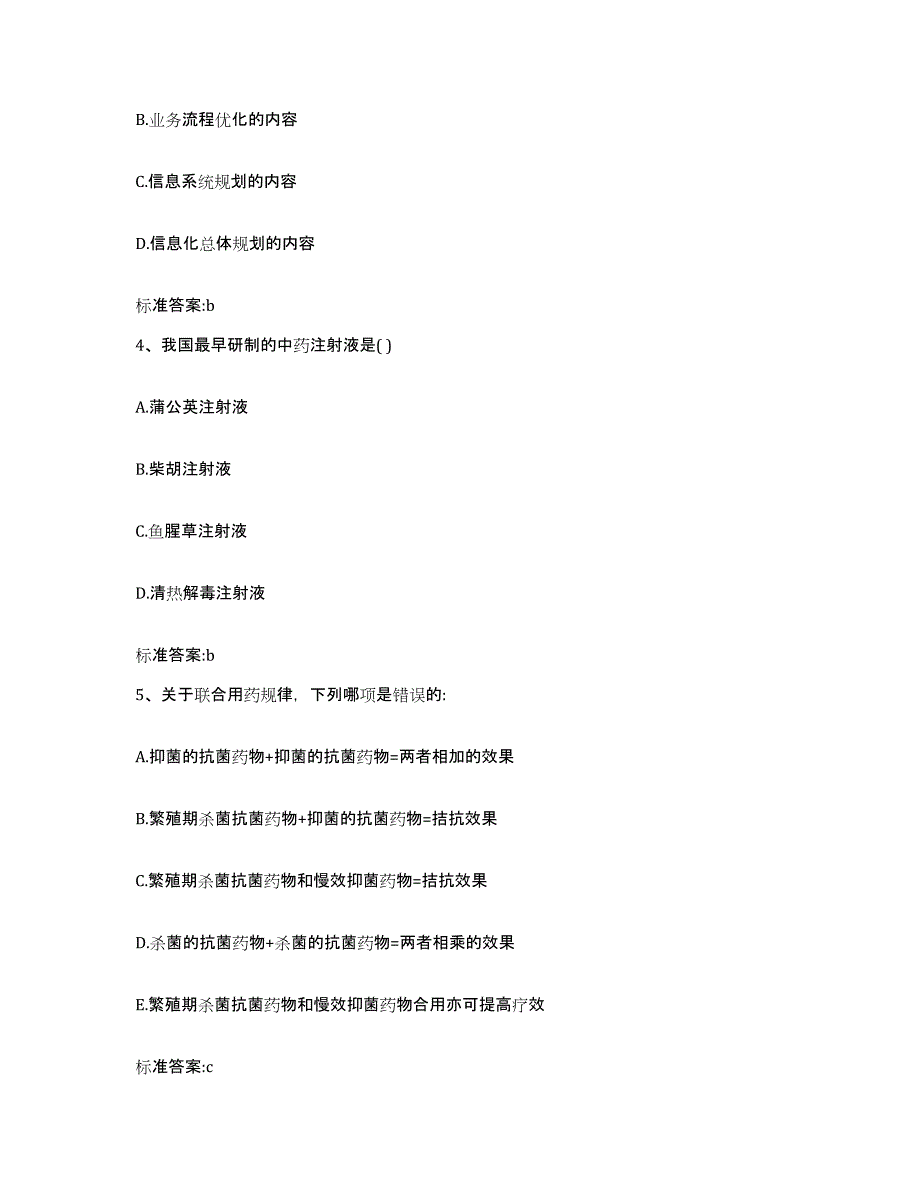 B.业务流程优化的内容

C.信息系统规划的内容

D.信息化总体规划的内容

标准答案:b

4、我国最早研制的中药注射液是( )

A.蒲公英注射液

B.柴胡注射液

C.鱼腥草注射液

D.清热解毒注射液

标准答案:b

5、关于联合用药规律，下列哪项是错误的:

A.抑菌的抗菌药物+抑菌的抗菌药物=两者相加的效果

B.繁殖期杀菌抗菌药物+抑菌的抗菌药物=拮抗效果

C.繁殖期杀菌抗菌药物和慢效抑菌药物=拮抗效果

D.杀菌的抗菌药物+杀菌的抗菌药物=两者相乘的效果

E.繁殖期杀菌抗菌药物和慢效抑菌药物合用亦可提高疗效

标准答案:c